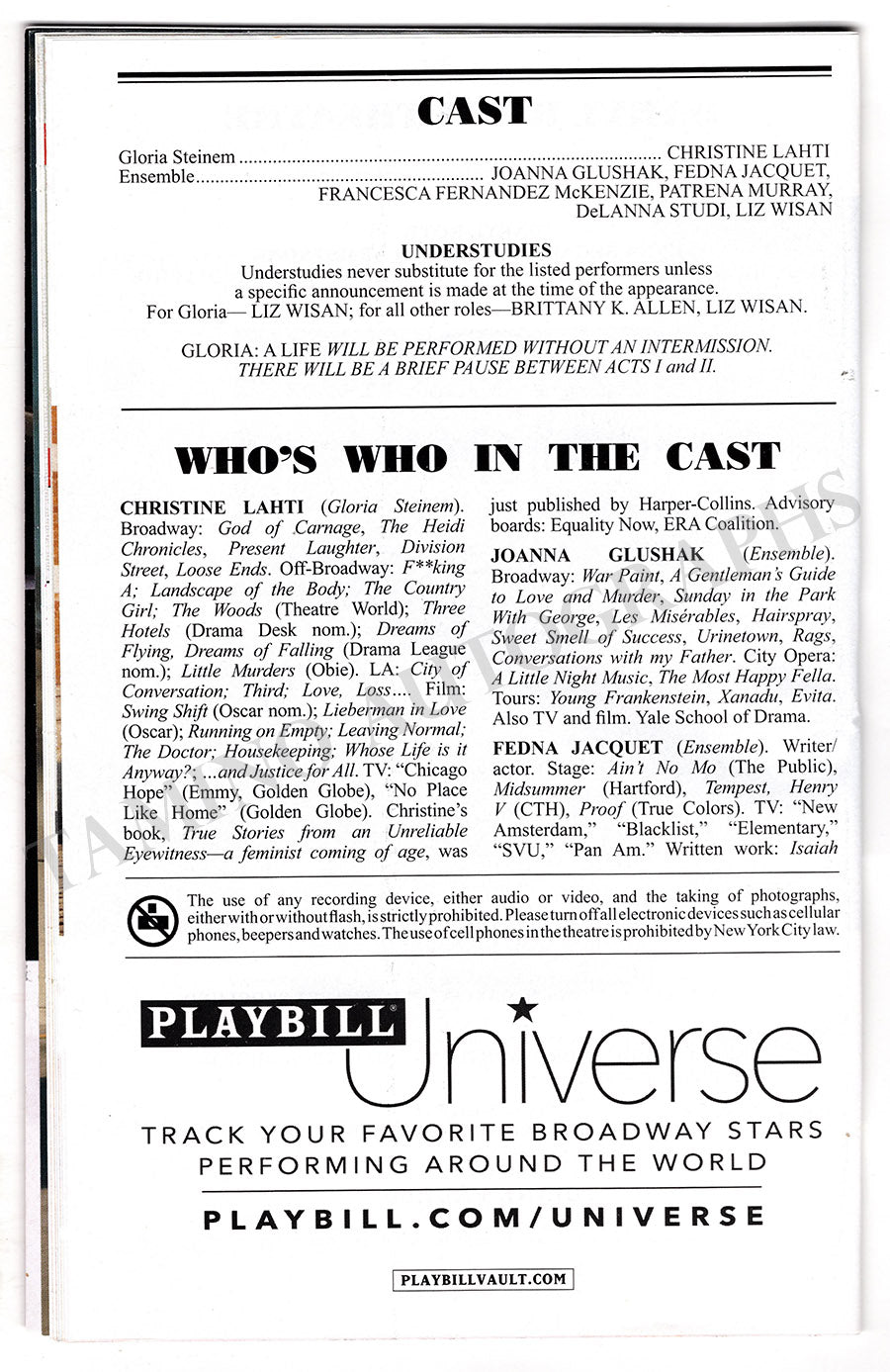 CAST

Gloria Steinem CHRISTINE LAHTI
Ensemble JOANNA GLUSHAK, FEDNA JACQUET, FRANCESCA FERNANDEZ McKENZIE, PATRENA MURRAY, DeLANNA STUDI, LIZ WISAN

UNDERSTUDIES
Understudies never substitute for the listed performers unless a specific announcement is made at the time of the appearance.
For Gloria— LIZ WISAN; for all other roles—BRITTANY K. ALLEN, LIZ WISAN.

GLORIA: A LIFE WILL BE PERFORMED WITHOUT AN INTERMISSION. THERE WILL BE A BRIEF PAUSE BETWEEN ACTS I and II.

WHO'S WHO IN THE CAST

CHRISTINE LAHTI (Gloria Steinem). Broadway: God of Carnage, The Heidi Chronicles, Present Laughter, Division Street, Loose Ends. Off-Broadway: F**king A; Landscape of the Body; The Country Girl; The Woods (Theatre World); Three Hotels (Drama Desk nom.); Dreams of Flying, Dreams of Falling (Drama League nom.); Little Murders (Obie). LA: City of Conversation; Third; Love, Loss.... Film: Swing Shift (Oscar nom.); Lieberman in Love (Oscar); Running on Empty; Leaving Normal; The Doctor; Housekeeping; Whose Life is it Anyway?; ...and Justice for All. TV: "Chicago Hope" (Emmy, Golden Globe), "No Place Like Home" (Golden Globe). Christine's book, True Stories from an Unreliable Eyewitness—a feminist coming of age, was just published by Harper-Collins. Advisory boards: Equality Now, ERA Coalition.

JOANNA GLUSHAK (Ensemble). Broadway: War Paint, A Gentleman's Guide to Love and Murder, Sunday in the Park With George, Les Misérables, Hairspray, Sweet Smell of Success, Urinetown, Rags, Conversations with my Father. City Opera: A Little Night Music, The Most Happy Fella. Tours: Young Frankenstein, Xanadu, Evita. Also TV and film. Yale School of Drama.

FEDNA JACQUET (Ensemble). Writer/actor. Stage: Ain't No Mo (The Public), Midsummer (Hartford), Tempest, Henry V (CTH), Proof (True Colors). TV: "New Amsterdam," "Blacklist," "Elementary," "SVU," "Pan Am." Written work: Isaiah

The use of any recording device, either audio or video, and the taking of photographs, either with or without flash, is strictly prohibited. Please turn off all electronic devices such as cellular phones, beepers and watches. The use of cell phones in the theatre is prohibited by New York City law.

PLAYBILL Universe
TRACK YOUR FAVORITE BROADWAY STARS PERFORMING AROUND THE WORLD
PLAYBILL.COM/UNIVERSE

PLAYBILLVAULT.COM

TAMINO AUTOGRAPHS